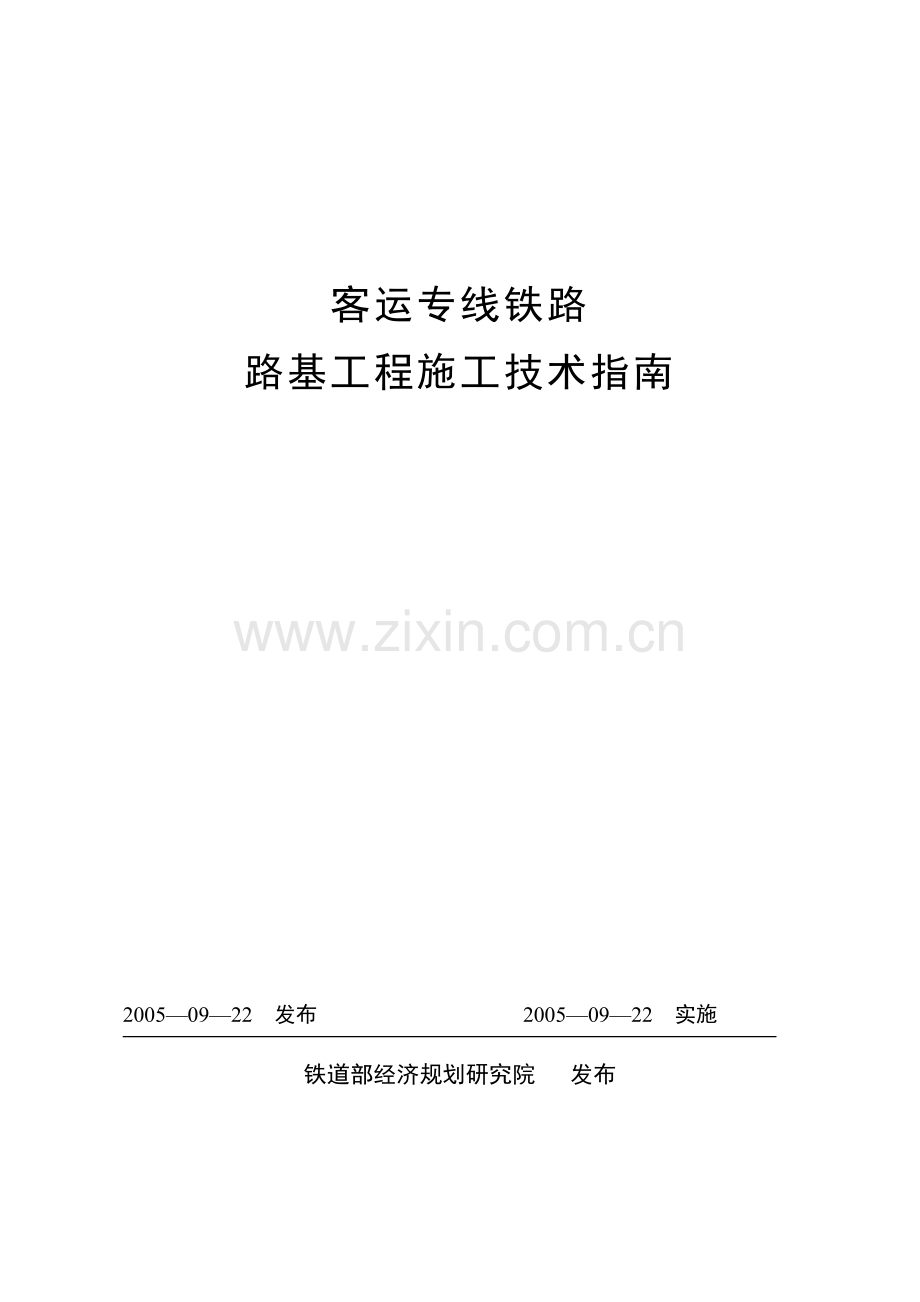 客运专线铁路
路基工程施工技术指南

www.zixin.com.cn

2005—09—22 发布

2005—09—22 实施

铁道部经济规划研究院 发布